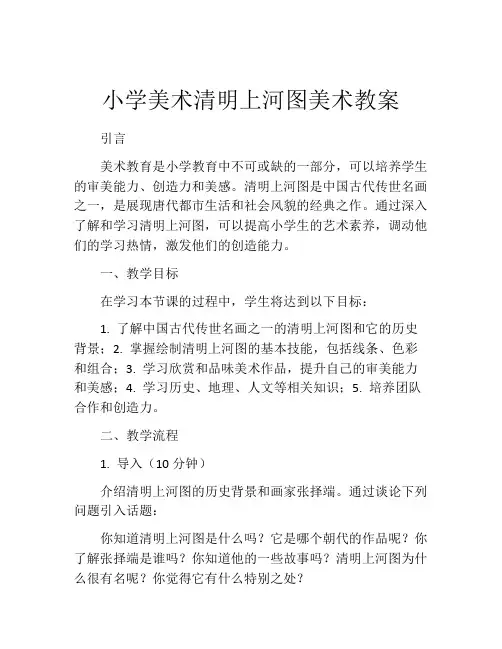 小学美术清明上河图美术教案

引言

美术教育是小学教育中不可或缺的一部分，可以培养学生的审美能力、创造力和美感。清明上河图是中国古代传世名画之一，是展现唐代都市生活和社会风貌的经典之作。通过深入了解和学习清明上河图，可以提高小学生的艺术素养，调动他们的学习热情，激发他们的创造能力。

一、教学目标

在学习本节课的过程中，学生将达到以下目标：

1. 了解中国古代传世名画之一的清明上河图和它的历史背景；2. 掌握绘制清明上河图的基本技能，包括线条、色彩和组合；3. 学习欣赏和品味美术作品，提升自己的审美能力和美感；4. 学习历史、地理、人文等相关知识；5. 培养团队合作和创造力。

二、教学流程

1. 导入（10 分钟）

介绍清明上河图的历史背景和画家张择端。通过谈论下列问题引入话题：

你知道清明上河图是什么吗？它是哪个朝代的作品呢？你了解张择端是谁吗？你知道他的一些故事吗？清明上河图为什么很有名呢？你觉得它有什么特别之处？